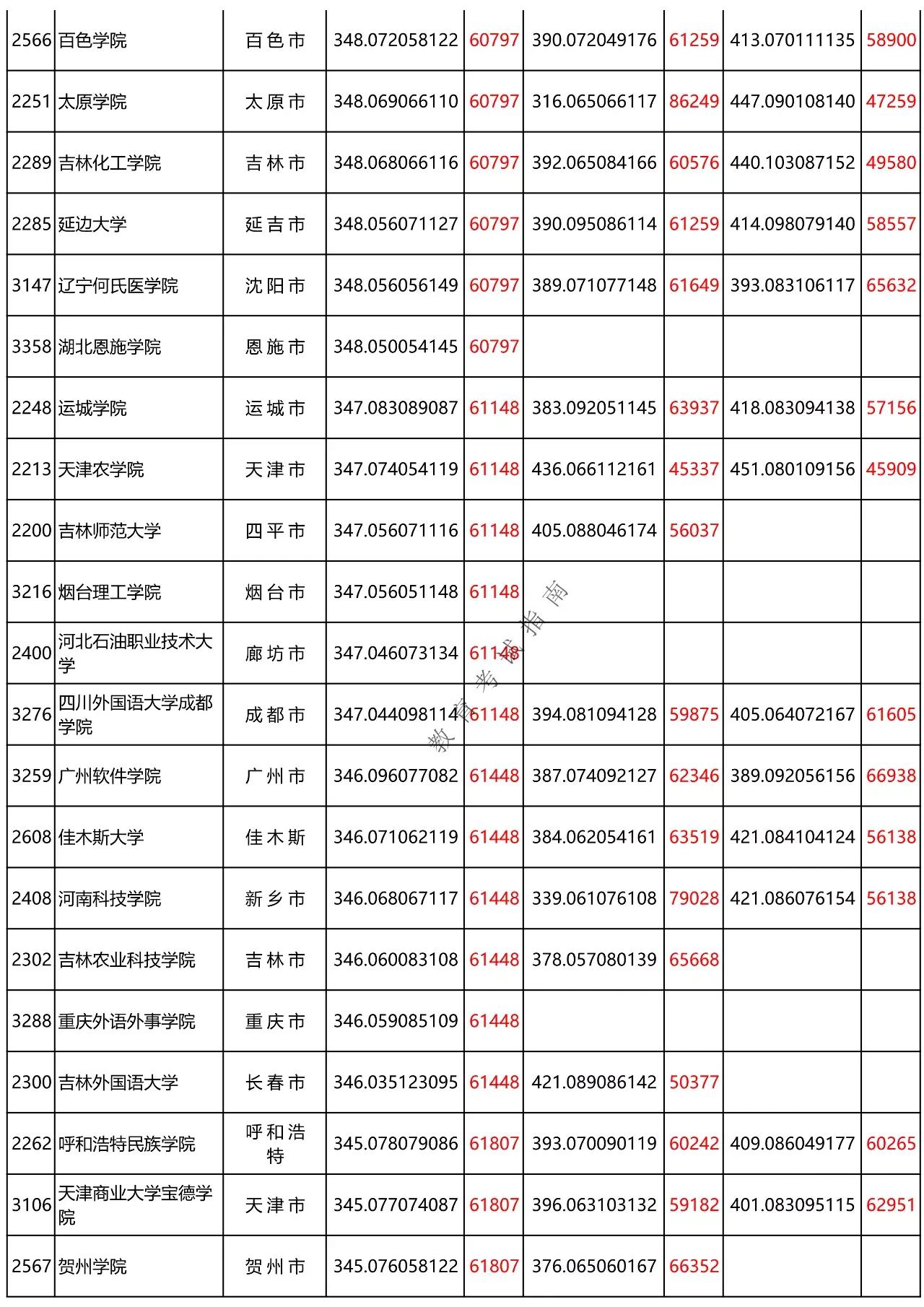 | 2566 | 百色学院 | 百色市 | 348.072058122 | 60797 | 390.072049176 | 61259 | 413.070111135 | 58900 |
|---|---|---|---|---|---|---|---|---|
| 2251 | 太原学院 | 太原市 | 348.069066110 | 60797 | 316.065066117 | 86249 | 447.090108140 | 47259 |
| 2289 | 吉林化工学院 | 吉林市 | 348.068066116 | 60797 | 392.065084166 | 60576 | 440.103087152 | 49580 |
| 2285 | 延边大学 | 延吉市 | 348.056071127 | 60797 | 390.095086114 | 61259 | 414.098079140 | 58557 |
| 3147 | 辽宁何氏医学院 | 沈阳市 | 348.056056149 | 60797 | 389.071077148 | 61649 | 393.083106117 | 65632 |
| 3358 | 湖北恩施学院 | 恩施市 | 348.050054145 | 60797 | | | | |
| 2248 | 运城学院 | 运城市 | 347.083089087 | 61148 | 383.092051145 | 63937 | 418.083094138 | 57156 |
| 2213 | 天津农学院 | 天津市 | 347.074054119 | 61148 | 436.066112161 | 45337 | 451.080109156 | 45909 |
| 2200 | 吉林师范大学 | 四平市 | 347.056071116 | 61148 | 405.088046174 | 56037 | | |
| 3216 | 烟台理工学院 | 烟台市 | 347.056051148 | 61148 | | | | |
| 2400 | 河北石油职业技术大学 | 廊坊市 | 347.046073134 | 61148 | | | | |
| 3276 | 四川外国语大学成都学院 | 成都市 | 347.044098114 | 61148 | 394.081094128 | 59875 | 405.064072167 | 61605 |
| 3259 | 广州软件学院 | 广州市 | 346.096077082 | 61448 | 387.074092127 | 62346 | 389.092056156 | 66938 |
| 2608 | 佳木斯大学 | 佳木斯 | 346.071062119 | 61448 | 384.062054161 | 63519 | 421.084104124 | 56138 |
| 2408 | 河南科技学院 | 新乡市 | 346.068067117 | 61448 | 339.061076108 | 79028 | 421.086076154 | 56138 |
| 2302 | 吉林农业科技学院 | 吉林市 | 346.060083108 | 61448 | 378.057080139 | 65668 | | |
| 3288 | 重庆外语外事学院 | 重庆市 | 346.059085109 | 61448 | | | | |
| 2300 | 吉林外国语大学 | 长春市 | 346.035123095 | 61448 | 421.089086142 | 50377 | | |
| 2262 | 呼和浩特民族学院 | 呼和浩特 | 345.078079086 | 61807 | 393.070090119 | 60242 | 409.086049177 | 60265 |
| 3106 | 天津商业大学宝德学院 | 天津市 | 345.077074087 | 61807 | 396.063103132 | 59182 | 401.083095115 | 62951 |
| 2567 | 贺州学院 | 贺州市 | 345.076058122 | 61807 | 376.065060167 | 66352 | | |

教育考试指南